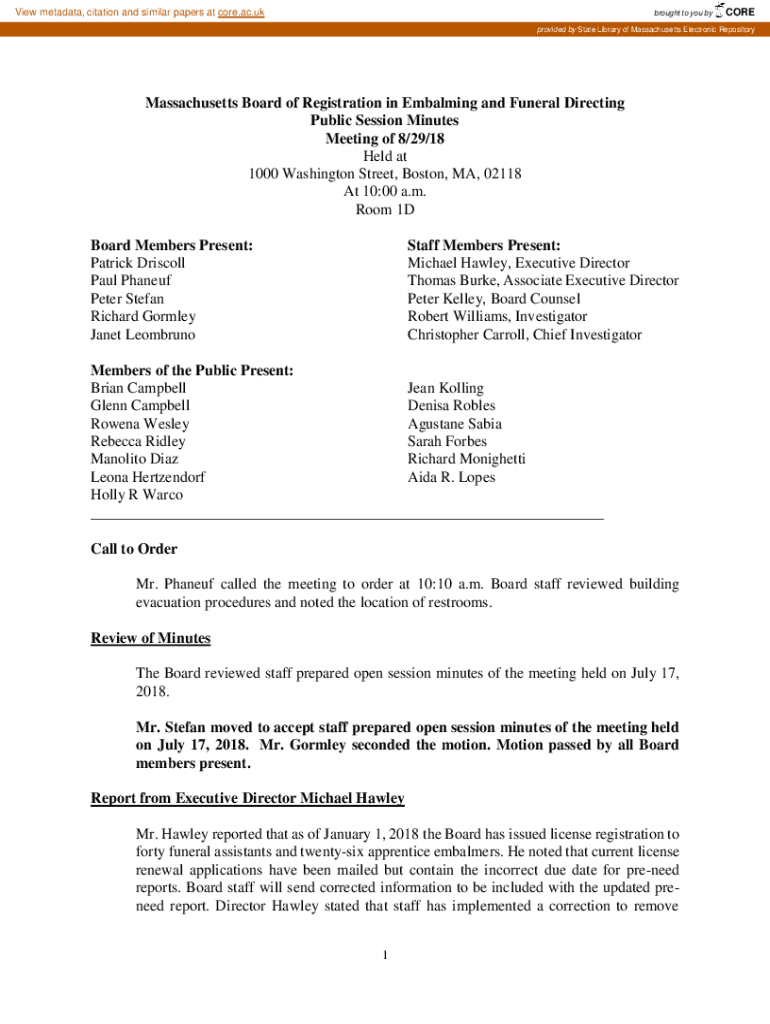 View metadata, citation and similar papers at core.ac.uk

brought to you by CORE

provided by State Library of Massachusetts Electronic Repository

Massachusetts Board of Registration in Embalming and Funeral Directing
Public Session Minutes
Meeting of 8/29/18
Held at
1000 Washington Street, Boston, MA, 02118
At 10:00 a.m.
Room 1D

Board Members Present:
Patrick Driscoll
Paul Phaneuf
Peter Stefan
Richard Gormley
Janet Leombruno

Staff Members Present:
Michael Hawley, Executive Director
Thomas Burke, Associate Executive Director
Peter Kelley, Board Counsel
Robert Williams, Investigator
Christopher Carroll, Chief Investigator

Members of the Public Present:
Brian Campbell
Glenn Campbell
Rowena Wesley
Rebecca Ridley
Manolito Diaz
Leona Hertzendorf
Holly R Warco

Jean Kolling
Denisa Robles
Agustane Sabia
Sarah Forbes
Richard Monighetti
Aida R. Lopes

Call to Order

Mr. Phaneuf called the meeting to order at 10:10 a.m. Board staff reviewed building evacuation procedures and noted the location of restrooms.

Review of Minutes

The Board reviewed staff prepared open session minutes of the meeting held on July 17, 2018.

Mr. Stefan moved to accept staff prepared open session minutes of the meeting held on July 17, 2018. Mr. Gormley seconded the motion. Motion passed by all Board members present.

Report from Executive Director Michael Hawley

Mr. Hawley reported that as of January 1, 2018 the Board has issued license registration to forty funeral assistants and twenty-six apprentice embalmers. He noted that current license renewal applications have been mailed but contain the incorrect due date for pre-need reports. Board staff will send corrected information to be included with the updated pre-need report. Director Hawley stated that staff has implemented a correction to remove

1